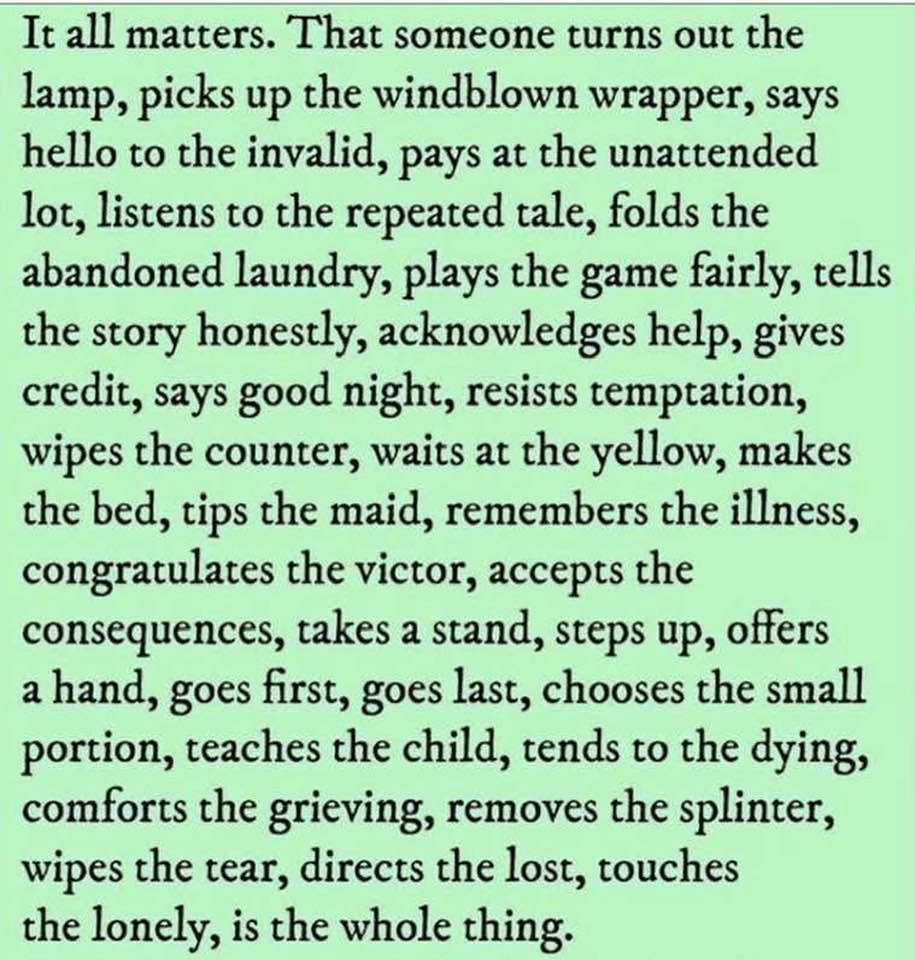 It all matters. That someone turns out the lamp, picks up the windblown wrapper, says hello to the invalid, pays at the unattended lot, listens to the repeated tale, folds the abandoned laundry, plays the game fairly, tells the story honestly, acknowledges help, gives credit, says good night, resists temptation, wipes the counter, waits at the yellow, makes the bed, tips the maid, remembers the illness, congratulates the victor, accepts the consequences, takes a stand, steps up, offers a hand, goes first, goes last, chooses the small portion, teaches the child, tends to the dying, comforts the grieving, removes the splinter, wipes the tear, directs the lost, touches the lonely, is the whole thing.